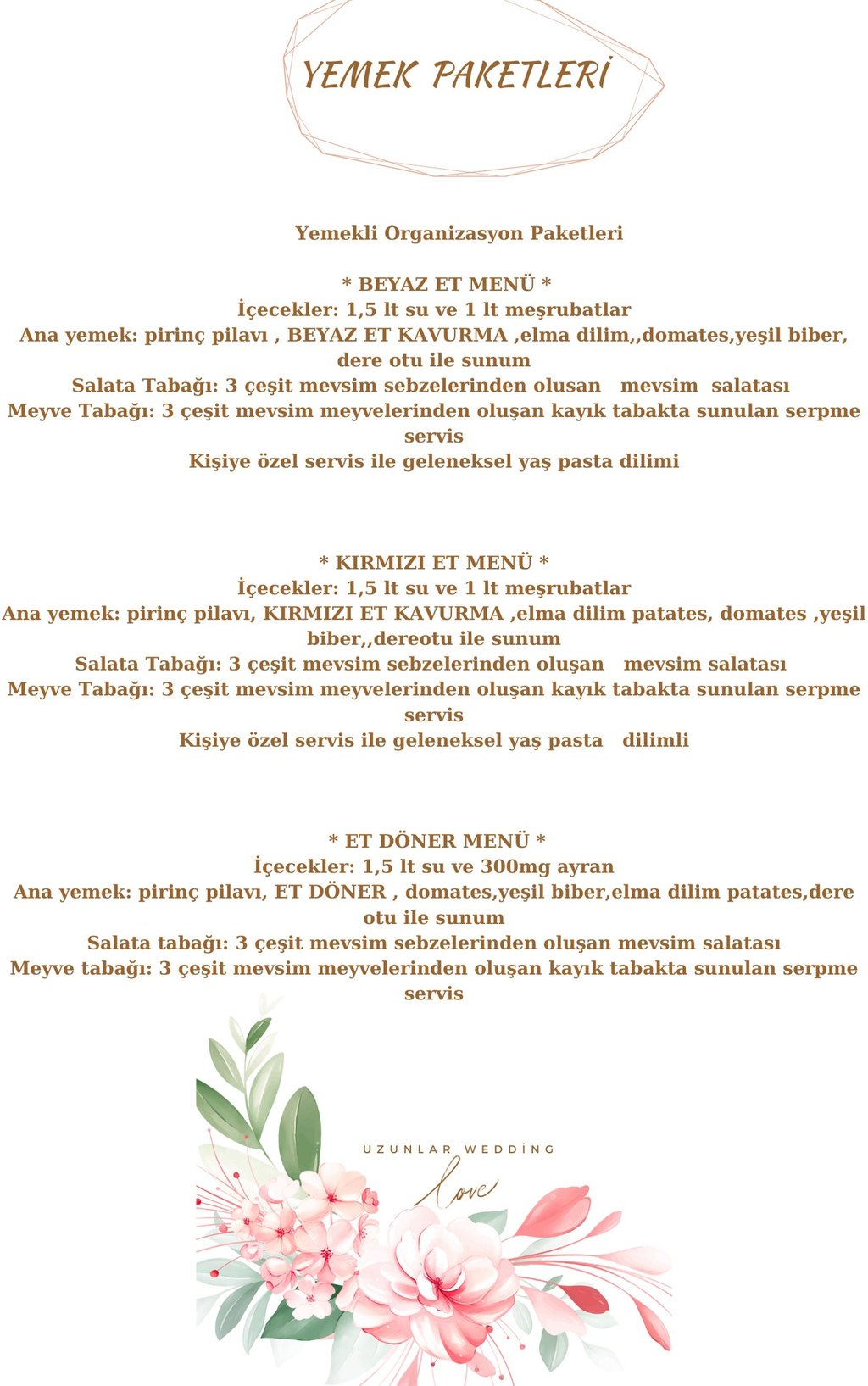 YEMEK PAKETLERİ

Yemekli Organizasyon Paketleri

* BEYAZ ET MENÜ *
İçecekler: 1,5 lt su ve 1 lt meşrubatlar
Ana yemek: pirinç pilavı , BEYAZ ET KAVURMA ,elma dilim,,domates,yeşil biber, dere otu ile sunum
Salata Tabağı: 3 çeşit mevsim sebzelerinden olusan mevsim salatası
Meyve Tabağı: 3 çeşit mevsim meyvelerinden oluşan kayık tabakta sunulan serpme servis
Kişiye özel servis ile geleneksel yaş pasta dilimi

* KIRMIZI ET MENÜ *
İçecekler: 1,5 lt su ve 1 lt meşrubatlar
Ana yemek: pirinç pilavı, KIRMIZI ET KAVURMA ,elma dilim patates, domates ,yeşil biber,,dereotu ile sunum
Salata Tabağı: 3 çeşit mevsim sebzelerinden oluşan mevsim salatası
Meyve Tabağı: 3 çeşit mevsim meyvelerinden oluşan kayık tabakta sunulan serpme servis
Kişiye özel servis ile geleneksel yaş pasta dilimli

* ET DÖNER MENÜ *
İçecekler: 1,5 lt su ve 300mg ayran
Ana yemek: pirinç pilavı, ET DÖNER , domates,yeşil biber,elma dilim patates,dere otu ile sunum
Salata tabağı: 3 çeşit mevsim sebzelerinden oluşan mevsim salatası
Meyve tabağı: 3 çeşit mevsim meyvelerinden oluşan kayık tabakta sunulan serpme servis

UZUNLAR WEDDİNG
love